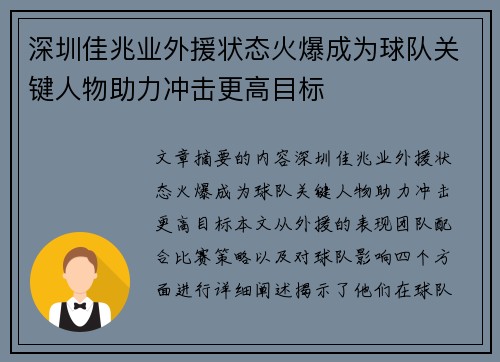 深圳佳兆业外援状态火爆成为球队关键人物助力冲击更高目标

文章摘要的内容深圳佳兆业外援状态火爆成为球队关键人物助力冲击更高目标本文从外援的表现团队配合比赛策略以及对球队影响四个方面进行详细阐述揭示了他们在球队